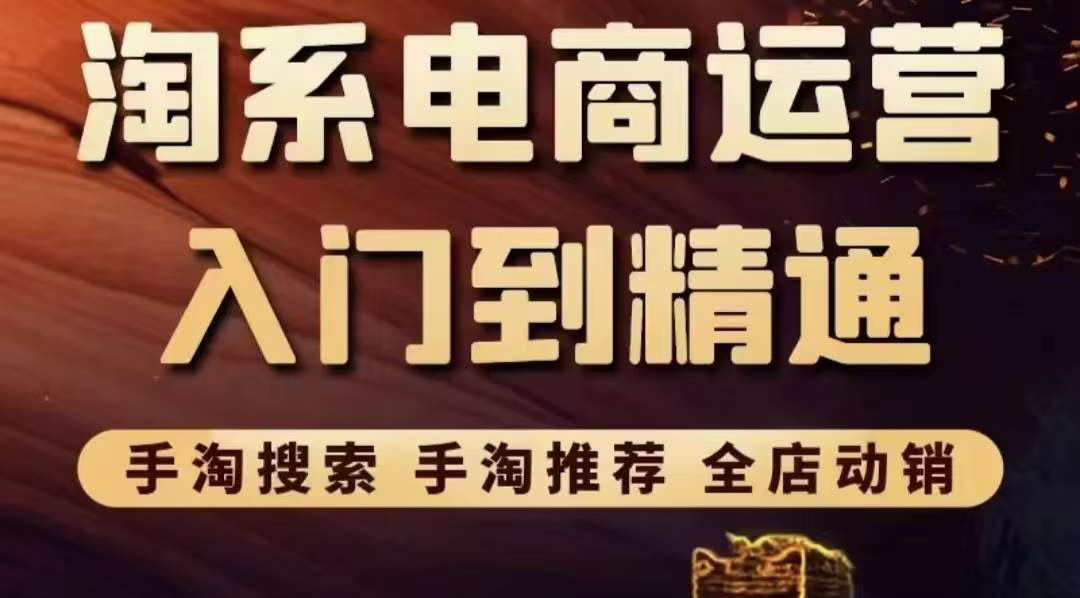 淘系电商运营
入门到精通

手淘搜索 手淘推荐 全店动销